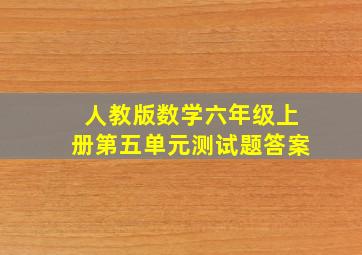 人教版数学六年级上册第五单元测试题答案